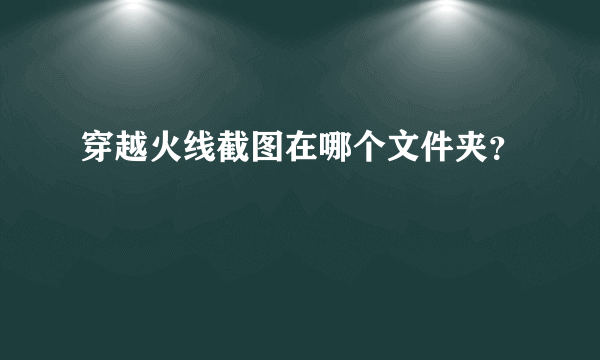 穿越火线截图在哪个文件夹?